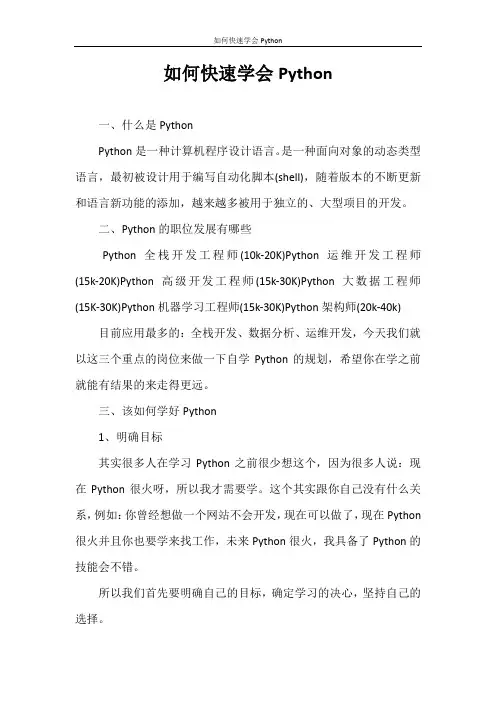 如何快速学会 Python

如何快速学会 Python

一、什么是 Python

Python 是一种计算机程序设计语言。是一种面向对象的动态类型语言，最初被设计用于编写自动化脚本(shell)，随着版本的不断更新和语言新功能的添加，越来越多被用于独立的、大型项目的开发。

二、Python 的职位发展有哪些

Python 全栈开发工程师(10k-20K)Python 运维开发工程师(15k-20K)Python 高级开发工程师(15k-30K)Python 大数据工程师(15K-30K)Python 机器学习工程师(15k-30K)Python 架构师(20k-40k)

目前应用最多的：全栈开发、数据分析、运维开发，今天我们就以这三个重点的岗位来做一下自学 Python 的规划，希望你在学之前就能有结果的来走得更远。

三、该如何学好 Python

1、明确目标

其实很多人在学习 Python 之前很少想这个，因为很多人说：现在 Python 很火呀，所以我才需要学。这个其实跟你自己没有什么关系，例如：你曾经想做一个网站不会开发，现在可以做了，现在 Python 很火并且你也要学来找工作，未来 Python 很火，我具备了 Python 的技能会不错。

所以我们首先要明确自己的目标，确定学习的决心，坚持自己的选择。